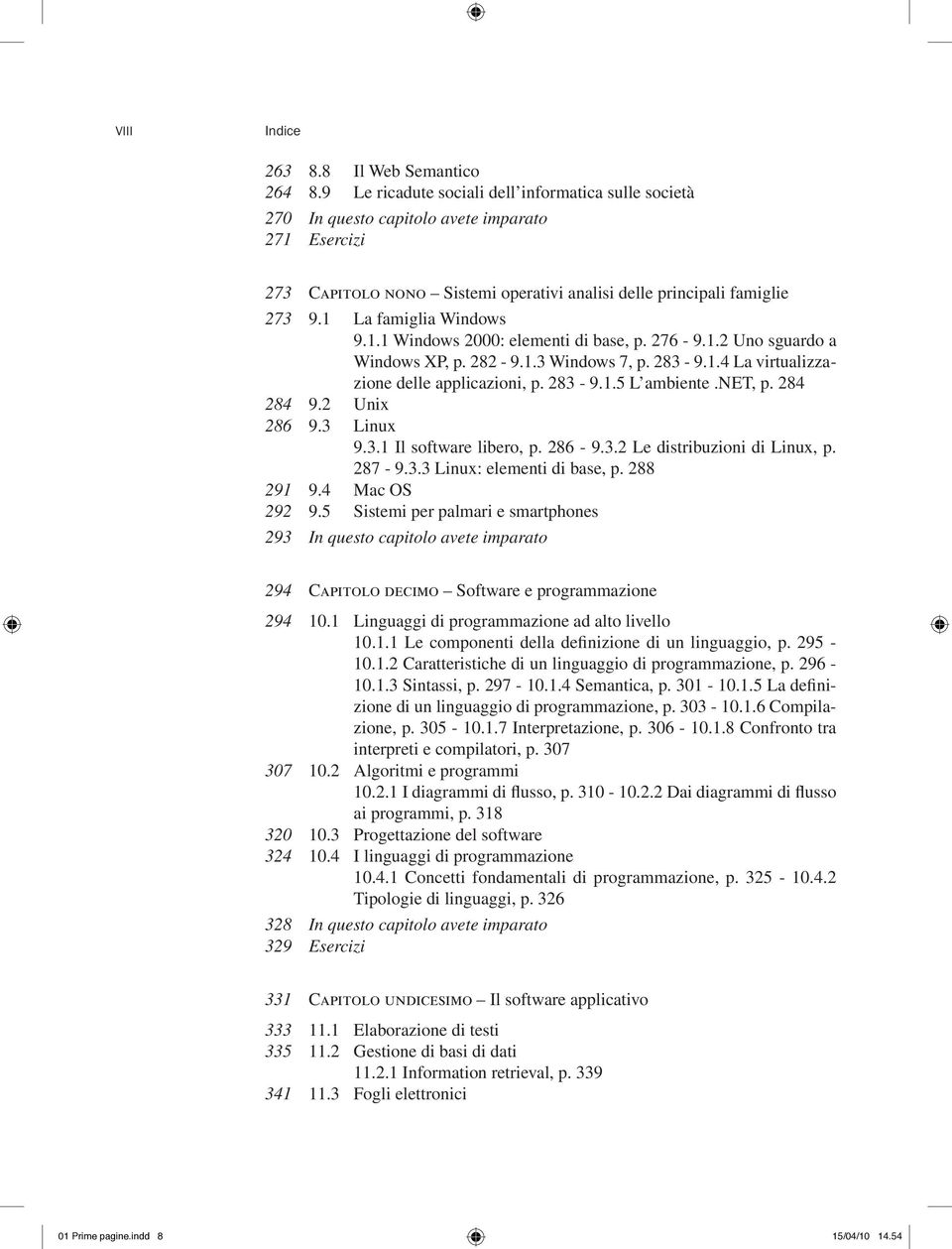 VIII Indice

263 8.8 Il Web Semantico
264 8.9 Le ricadute sociali dell'informatica sulle società
270 In questo capitolo avete imparato
271 Esercizi

273 Capitolo nono – Sistemi operativi analisi delle principali famiglie
273 9.1 La famiglia Windows
9.1.1 Windows 2000: elementi di base, p. 276 - 9.1.2 Uno sguardo a Windows XP, p. 282 - 9.1.3 Windows 7, p. 283 - 9.1.4 La virtualizzazione delle applicazioni, p. 283 - 9.1.5 L'ambiente .NET, p. 284
284 9.2 Unix
286 9.3 Linux
9.3.1 Il software libero, p. 286 - 9.3.2 Le distribuzioni di Linux, p. 287 - 9.3.3 Linux: elementi di base, p. 288
291 9.4 Mac OS
292 9.5 Sistemi per palmari e smartphones
293 In questo capitolo avete imparato

294 Capitolo decimo – Software e programmazione
294 10.1 Linguaggi di programmazione ad alto livello
10.1.1 Le componenti della definizione di un linguaggio, p. 295 - 10.1.2 Caratteristiche di un linguaggio di programmazione, p. 296 - 10.1.3 Sintassi, p. 297 - 10.1.4 Semantica, p. 301 - 10.1.5 La definizione di un linguaggio di programmazione, p. 303 - 10.1.6 Compilazione, p. 305 - 10.1.7 Interpretazione, p. 306 - 10.1.8 Confronto tra interpreti e compilatori, p. 307
307 10.2 Algoritmi e programmi
10.2.1 I diagrammi di flusso, p. 310 - 10.2.2 Dai diagrammi di flusso ai programmi, p. 318
320 10.3 Progettazione del software
324 10.4 I linguaggi di programmazione
10.4.1 Concetti fondamentali di programmazione, p. 325 - 10.4.2 Tipologie di linguaggi, p. 326
328 In questo capitolo avete imparato
329 Esercizi

331 Capitolo undicesimo – Il software applicativo
333 11.1 Elaborazione di testi
335 11.2 Gestione di basi di dati
11.2.1 Information retrieval, p. 339
341 11.3 Fogli elettronici

01 Prime pagine.indd 8 15/04/10 14.54